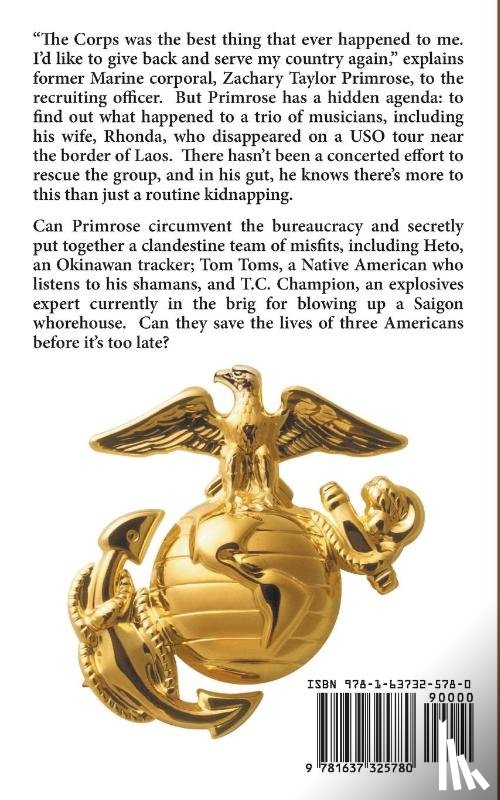 “The Corps was the best thing that ever happened to me. I’d like to give back and serve my country again,” explains former Marine corporal, Zachary Taylor Primrose, to the recruiting officer. But Primrose has a hidden agenda: to find out what happened to a trio of musicians, including his wife, Rhonda, who disappeared on a USO tour near the border of Laos. There hasn’t been a concerted effort to rescue the group, and in his gut, he knows there’s more to this than just a routine kidnapping.

Can Primrose circumvent the bureaucracy and secretly put together a clandestine team of misfits, including Heto, an Okinawan tracker; Tom Toms, a Native American who listens to his shamans, and T.C. Champion, an explosives expert currently in the brig for blowing up a Saigon whorehouse. Can they save the lives of three Americans before it’s too late?

ISBN 978-1-63732-578-0

90000

9 781637 325780